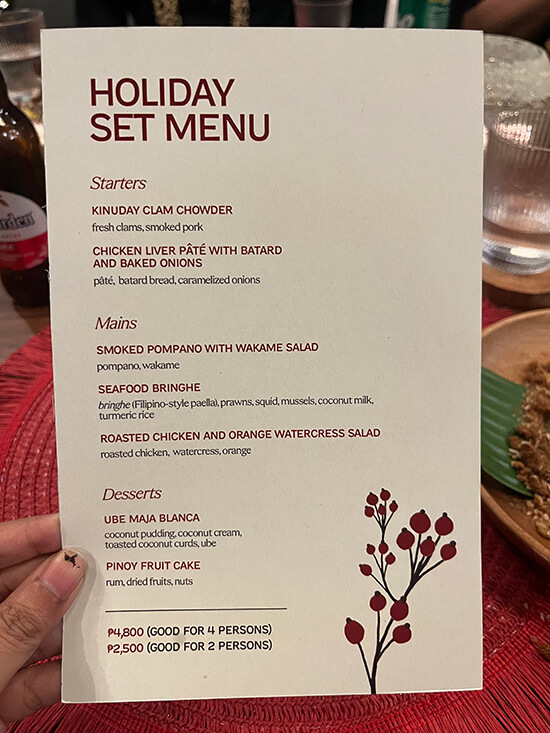 HOLIDAY SET MENU

Starters

KINUDAY CLAM CHOWDER
fresh clams, smoked pork

CHICKEN LIVER PÂTÉ WITH BATARD AND BAKED ONIONS
pâté, batard bread, caramelized onions

Mains

SMOKED POMPANO WITH WAKAME SALAD
pompano, wakame

SEAFOOD BRINGHE
bringhe (Filipino-style paella), prawns, squid, mussels, coconut milk, turmeric rice

ROASTED CHICKEN AND ORANGE WATERCRESS SALAD
roasted chicken, watercress, orange

Desserts

UBE MAJA BLANCA
coconut pudding, coconut cream, toasted coconut curds, ube

PINOY FRUIT CAKE
rum, dried fruits, nuts

₱4,800 (GOOD FOR 4 PERSONS)
₱2,500 (GOOD FOR 2 PERSONS)